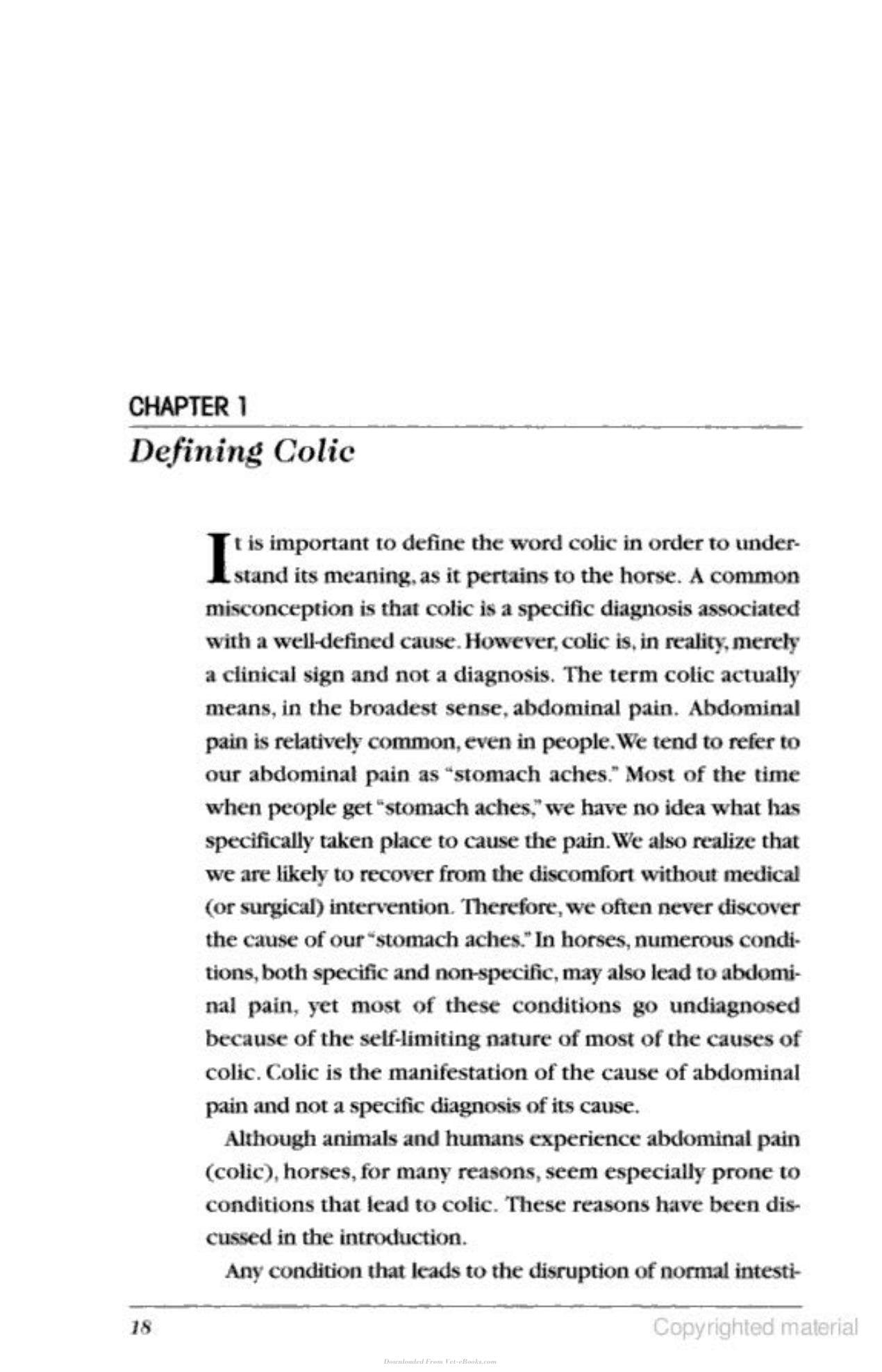 CHAPTER 1

Defining Colic

It is important to define the word colic in order to understand its meaning, as it pertains to the horse. A common misconception is that colic is a specific diagnosis associated with a well-defined cause. However, colic is, in reality, merely a clinical sign and not a diagnosis. The term colic actually means, in the broadest sense, abdominal pain. Abdominal pain is relatively common, even in people. We tend to refer to our abdominal pain as "stomach aches." Most of the time when people get "stomach aches," we have no idea what has specifically taken place to cause the pain. We also realize that we are likely to recover from the discomfort without medical (or surgical) intervention. Therefore, we often never discover the cause of our "stomach aches." In horses, numerous conditions, both specific and non-specific, may also lead to abdominal pain, yet most of these conditions go undiagnosed because of the self-limiting nature of most of the causes of colic. Colic is the manifestation of the cause of abdominal pain and not a specific diagnosis of its cause.

Although animals and humans experience abdominal pain (colic), horses, for many reasons, seem especially prone to conditions that lead to colic. These reasons have been discussed in the introduction.

Any condition that leads to the disruption of normal intesti-

18

Copyrighted material

Downloaded From Vet-eBooks.com